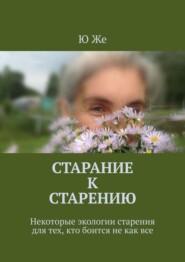 Ю Же

СТАРАНИЕ
К
СТАРЕНИЮ

Некоторые экологии старения для тех, кто боится не как все